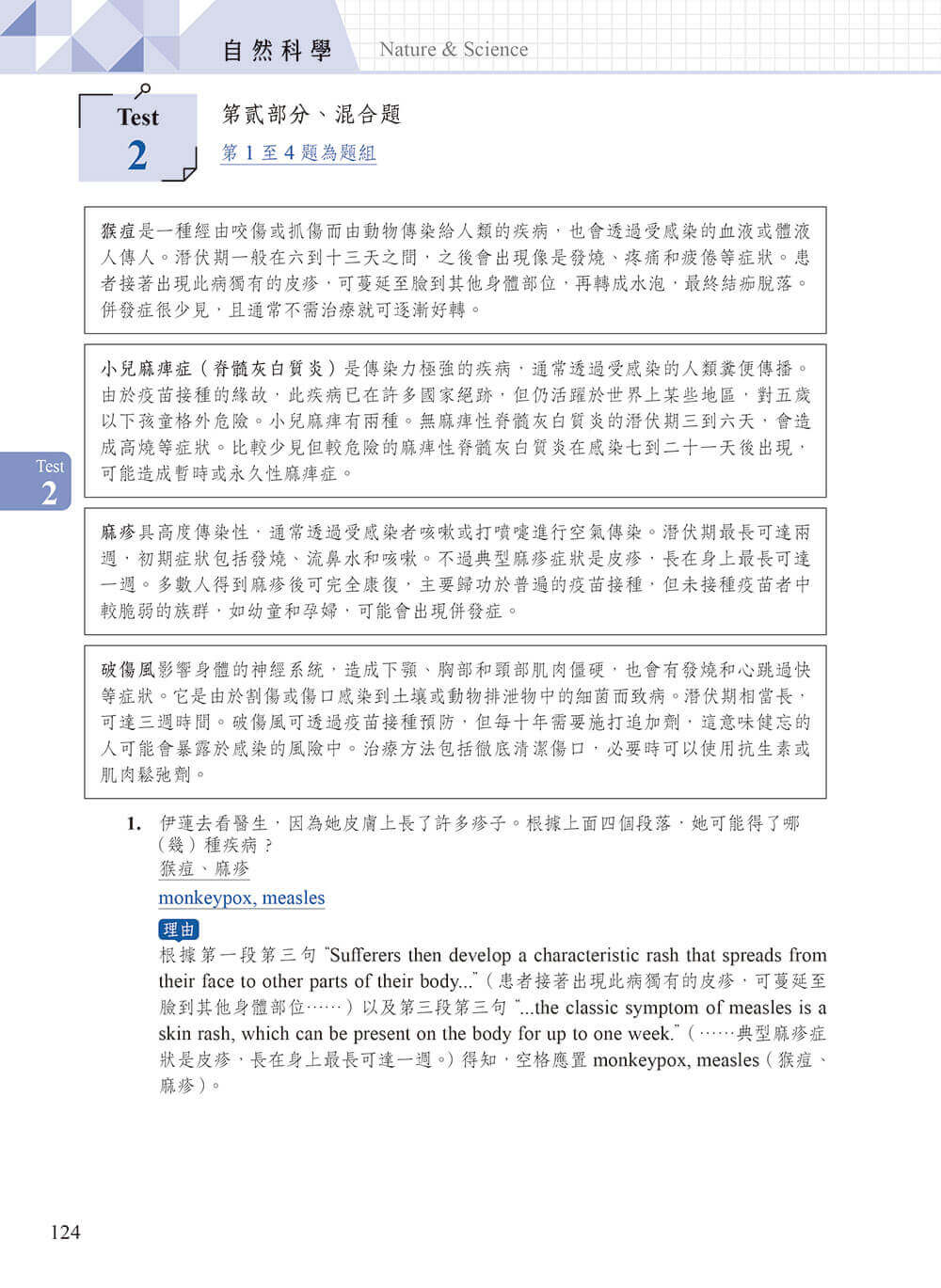 自然科學 Nature & Science

Test 2

第貳部分、混合題

第 1 至 4 題為題組

猴痘是一種經由咬傷或抓傷而由動物傳染給人類的疾病，也會透過受感染的血液或體液人傳人。潛伏期一般在六到十三天之間，之後會出現像是發燒、疼痛和疲倦等症狀。患者接著出現此病獨有的皮疹，可蔓延至臉到其他身體部位，再轉成水泡，最終結痂脫落。併發症很少見，且通常不需治療就可逐漸好轉。

小兒麻痺症（脊髓灰白質炎）是傳染力極強的疾病，通常透過受感染的人類糞便傳播。由於疫苗接種的緣故，此疾病已在許多國家絕跡，但仍活躍於世界上某些地區，對五歲以下孩童格外危險。小兒麻痺有兩種。無麻痺性脊髓灰白質炎的潛伏期三到六天，會造成高燒等症狀。比較少見但較危險的麻痺性脊髓灰白質炎在感染七到二十一天後出現，可能造成暫時或永久性麻痺症。

Test 2

麻疹具高度傳染性，通常透過受感染者咳嗽或打噴嚏進行空氣傳染。潛伏期最長可達兩週，初期症狀包括發燒、流鼻水和咳嗽。不過典型麻疹症狀是皮疹，長在身上最長可達一週。多數人得到麻疹後可完全康復，主要歸功於普遍的疫苗接種，但未接種疫苗者中較脆弱的族群，如幼童和孕婦，可能會出現併發症。

破傷風影響身體的神經系統，造成下顎、胸部和頸部肌肉僵硬，也會有發燒和心跳過快等症狀。它是由於割傷或傷口感染到土壤或動物排泄物中的細菌而致病。潛伏期相當長，可達三週時間。破傷風可透過疫苗接種預防，但每十年需要施打追加劑，這意味健忘的人可能會暴露於感染的風險中。治療方法包括徹底清潔傷口，必要時可以使用抗生素或肌肉鬆弛劑。

1. 伊蓮去看醫生，因為她皮膚上長了許多疹子。根據上面四個段落，她可能得了哪（幾）種疾病？
猴痘、麻疹
monkeypox, measles

理由
根據第一段第三句 “Sufferers then develop a characteristic rash that spreads from their face to other parts of their body...”（患者接著出現此病獨有的皮疹，可蔓延至臉到其他身體部位……）以及第三段第三句 “...the classic symptom of measles is a skin rash, which can be present on the body for up to one week.”（……典型麻疹症狀是皮疹，長在身上最長可達一週。）得知，空格應置 monkeypox, measles（猴痘、麻疹）。

124